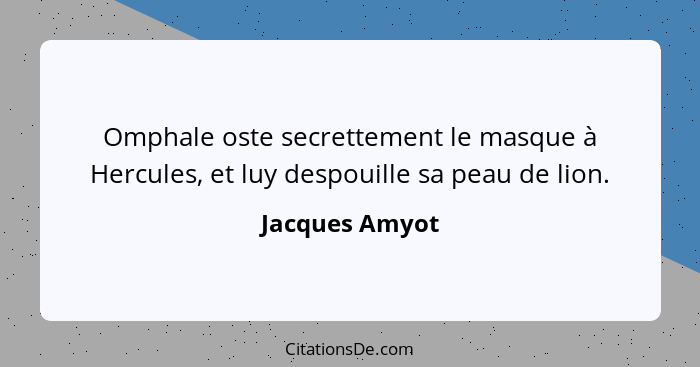 Omphale oste secrettement le masque à Hercules, et luy despouille sa peau de lion.

Jacques Amyot

CitationsDe.com